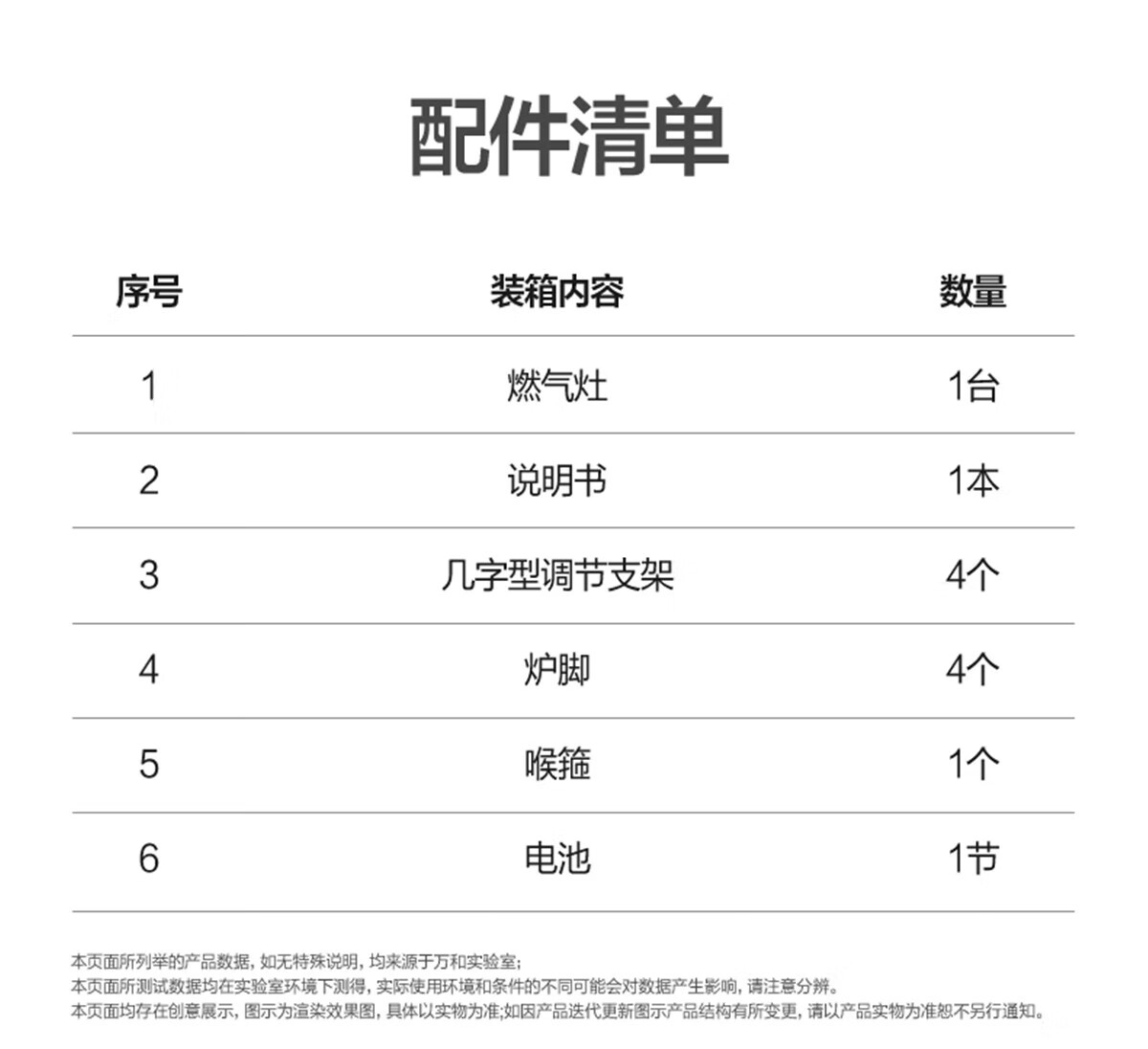 配件清单

| 序号 | 装箱内容 | 数量 |
|---|---|---|
| 1 | 燃气灶 | 1台 |
| 2 | 说明书 | 1本 |
| 3 | 几字型调节支架 | 4个 |
| 4 | 炉脚 | 4个 |
| 5 | 喉箍 | 1个 |
| 6 | 电池 | 1节 |

本页面所列举的产品数据，如无特殊说明，均来源于万和实验室;
本页面所测试数据均在实验室环境下测得，实际使用环境和条件的不同可能会对数据产生影响，请注意分辨。
本页面均存在创意展示，图示为渲染效果图，具体以实物为准;如因产品迭代更新图示产品结构有所变更，请以产品实物为准恕不另行通知。